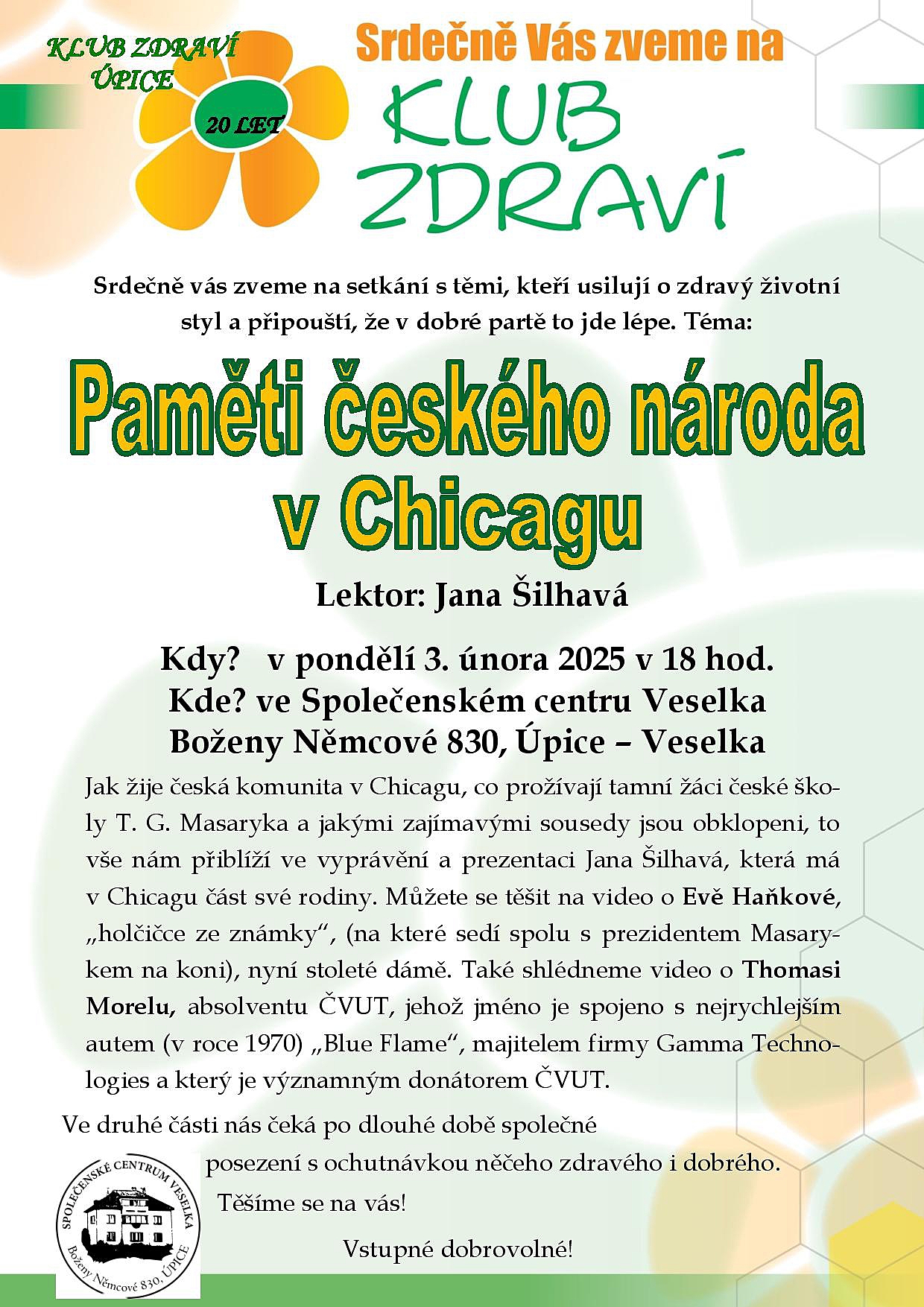 KLUB ZDRAVÍ ÚPICE

20 LET

Srdečně Vás zveme na

KLUB ZDRAVÍ

Srdečně vás zveme na setkání s těmi, kteří usilují o zdravý životní styl a připouští, že v dobré partě to jde lépe. Téma:

Paměti českého národa v Chicagu

Lektor: Jana Šilhavá

Kdy? v pondělí 3. února 2025 v 18 hod.
Kde? ve Společenském centru Veselka
Boženy Němcové 830, Úpice – Veselka

Jak žije česká komunita v Chicagu, co prožívají tamní žáci české školy T. G. Masaryka a jakými zajímavými sousedy jsou obklopeni, to vše nám přiblíží ve vyprávění a prezentaci Jana Šilhavá, která má v Chicagu část své rodiny. Můžete se těšit na video o Evě Haňkové, „holčičce ze známky“, (na které sedí spolu s prezidentem Masarykem na koni), nyní stoleté dámě. Také shlédneme video o Thomasi Morelu, absolventu ČVUT, jehož jméno je spojeno s nejrychlejším autem (v roce 1970) „Blue Flame“, majitelem firmy Gamma Technologies a který je významným donátorem ČVUT.

Ve druhé části nás čeká po dlouhé době společné posezení s ochutnávkou něčeho zdravého i dobrého.

Těšíme se na vás!

Vstupné dobrovolné!

SPOLEČENSKÉ CENTRUM VESELKA
Boženy Němcové 830, ÚPICE